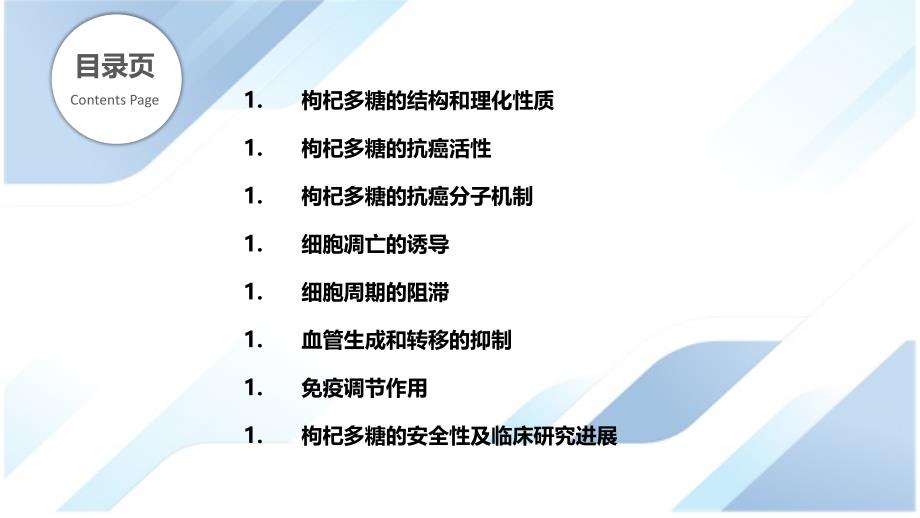 目录页
Contents Page

1. 枸杞多糖的结构和理化性质

1. 枸杞多糖的抗癌活性

1. 枸杞多糖的抗癌分子机制

1. 细胞凋亡的诱导

1. 细胞周期的阻滞

1. 血管生成和转移的抑制

1. 免疫调节作用

1. 枸杞多糖的安全性及临床研究进展